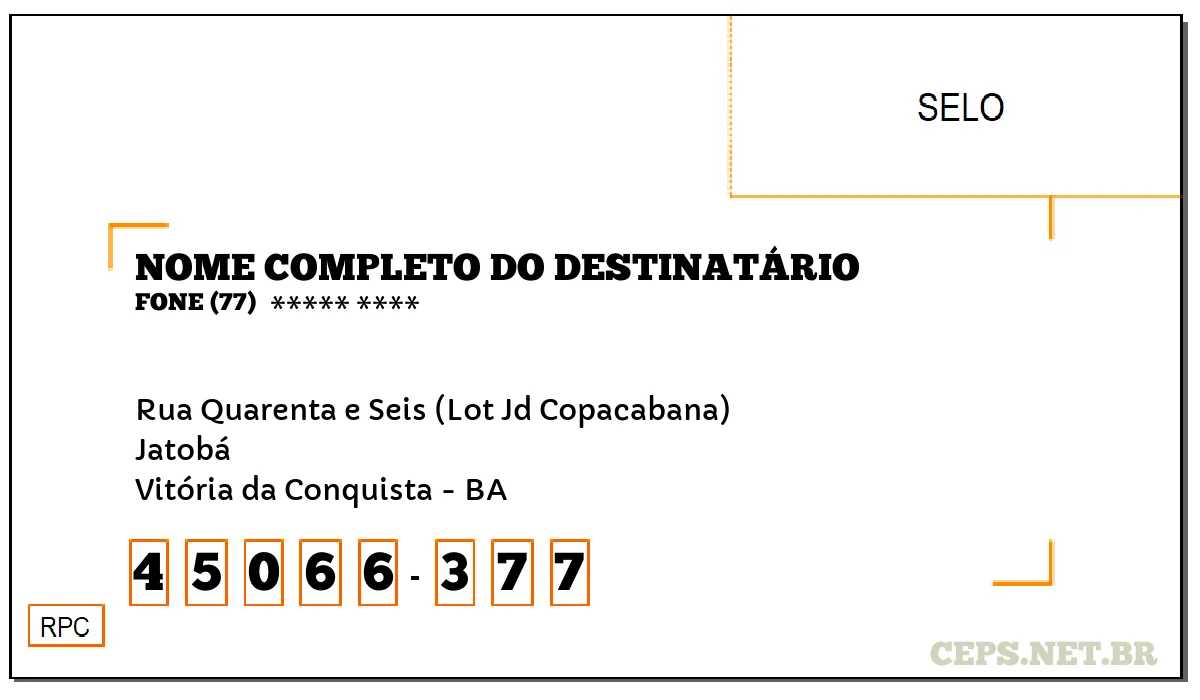 SELO

NOME COMPLETO DO DESTINATÁRIO
FONE (77) ***** ****

Rua Quarenta e Seis (Lot Jd Copacabana)
Jatobá
Vitória da Conquista - BA

4 5 0 6 6 - 3 7 7

RPC

CEPS.NET.BR